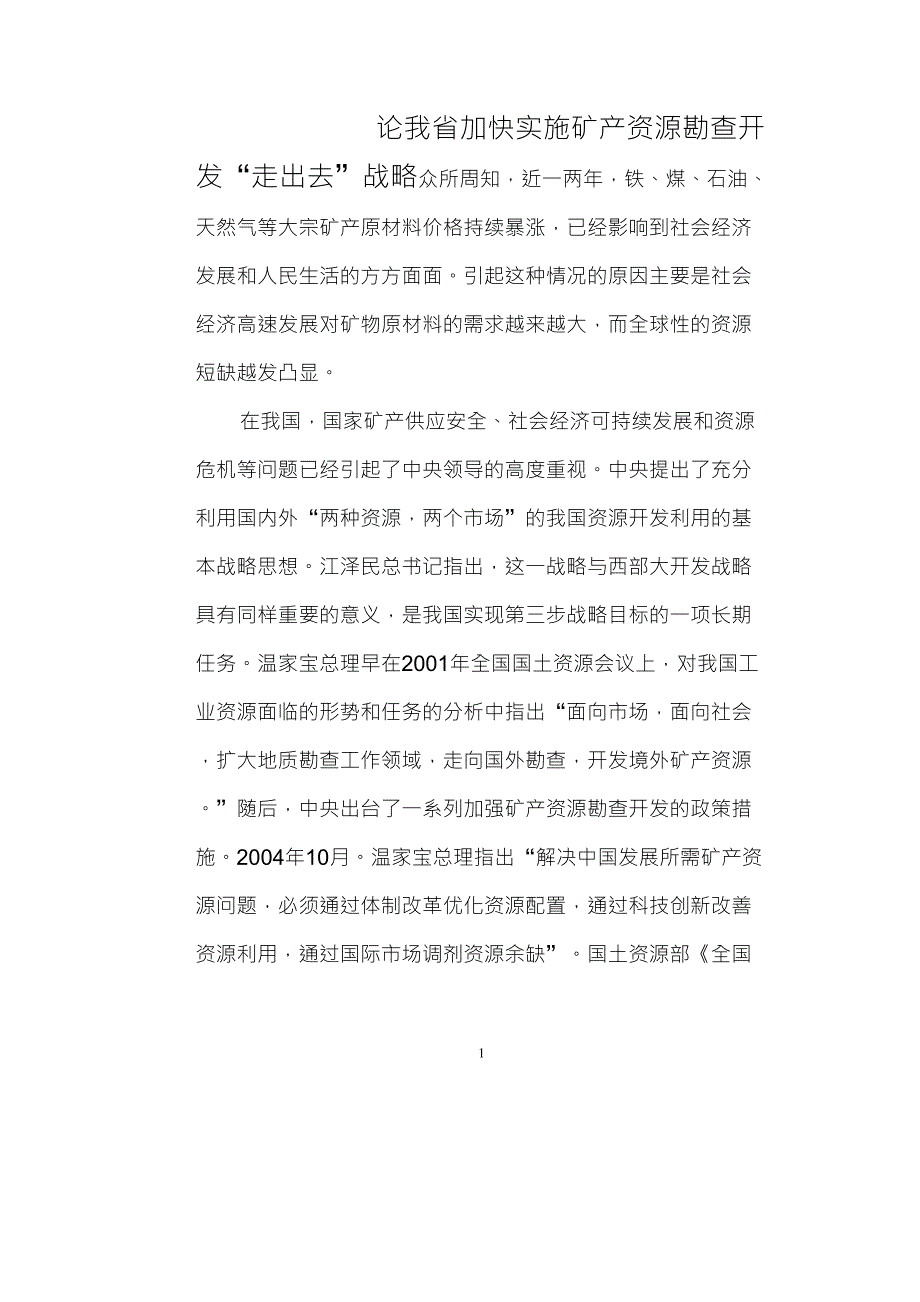 论我省加快实施矿产资源勘查开发“走出去”战略众所周知，近一两年，铁、煤、石油、天然气等大宗矿产原材料价格持续暴涨，已经影响到社会经济发展和人民生活的方方面面。引起这种情况的原因主要是社会经济高速发展对矿物原材料的需求越来越大，而全球性的资源短缺越发凸显。

在我国，国家矿产供应安全、社会经济可持续发展和资源危机等问题已经引起了中央领导的高度重视。中央提出了充分利用国内外“两种资源，两个市场”的我国资源开发利用的基本战略思想。江泽民总书记指出，这一战略与西部大开发战略具有同样重要的意义，是我国实现第三步战略目标的一项长期任务。温家宝总理早在2001年全国国土资源会议上，对我国工业资源面临的形势和任务的分析中指出“面向市场，面向社会，扩大地质勘查工作领域，走向国外勘查，开发境外矿产资源。”随后，中央出台了一系列加强矿产资源勘查开发的政策措施。2004年10月。温家宝总理指出“解决中国发展所需矿产资源问题，必须通过体制改革优化资源配置，通过科技创新改善资源利用，通过国际市场调剂资源余缺”。国土资源部《全国

1